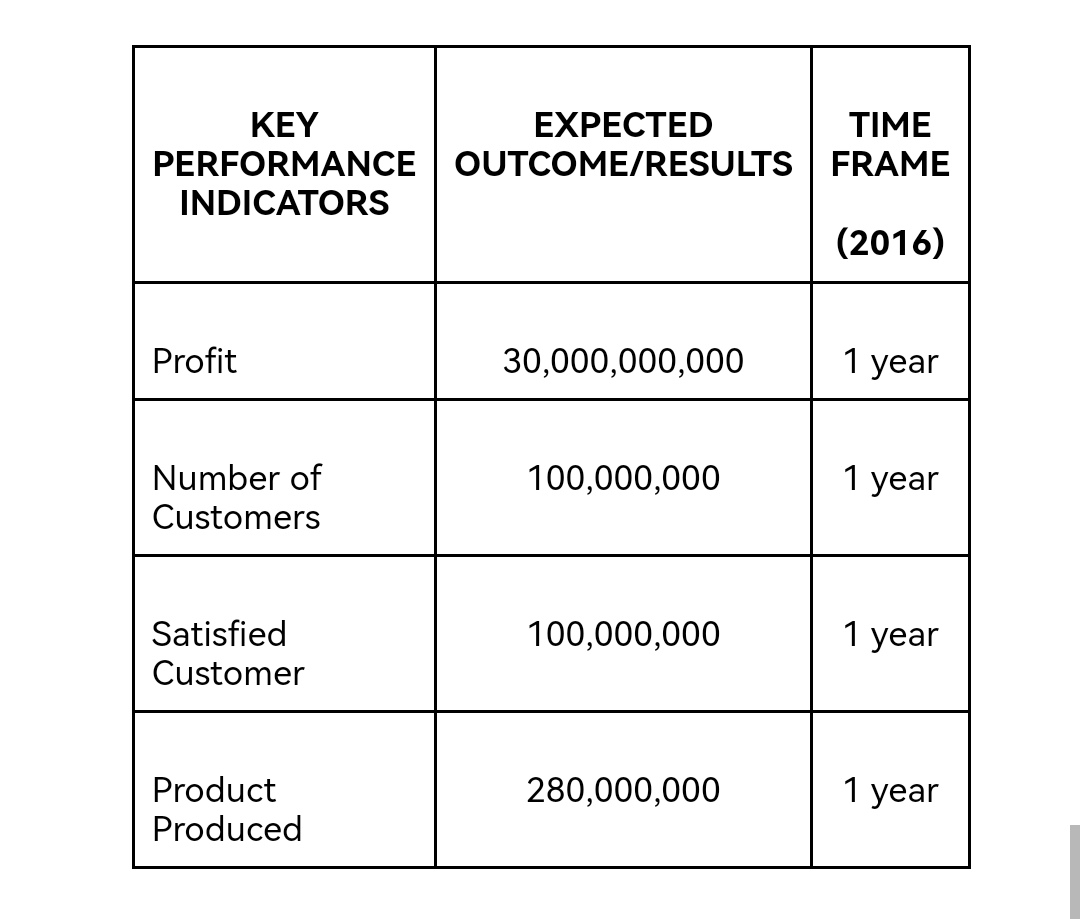 | KEY PERFORMANCE INDICATORS | EXPECTED OUTCOME/RESULTS | TIME FRAME (2016) |
|---|---|---|
| Profit | 30,000,000,000 | 1 year |
| Number of Customers | 100,000,000 | 1 year |
| Satisfied Customer | 100,000,000 | 1 year |
| Product Produced | 280,000,000 | 1 year |